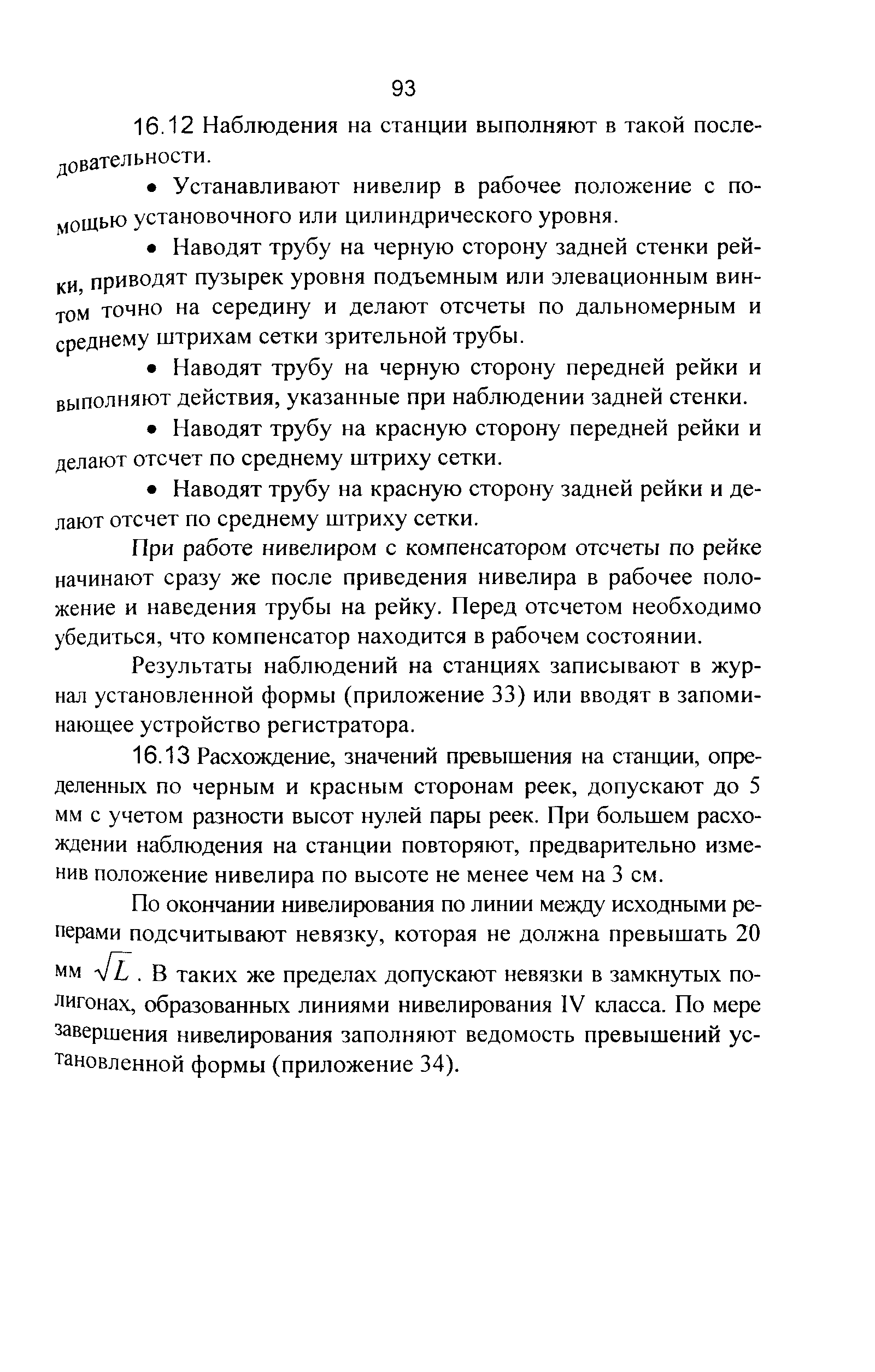 93

16.12 Наблюдения на станции выполняют в такой последовательности.

• Устанавливают нивелир в рабочее положение с помощью установочного или цилиндрического уровня.

• Наводят трубу на черную сторону задней стенки рейки, приводят пузырек уровня подъемным или элевационным винтом точно на середину и делают отсчеты по дальномерным и среднему штрихам сетки зрительной трубы.

• Наводят трубу на черную сторону передней рейки и выполняют действия, указанные при наблюдении задней стенки.

• Наводят трубу на красную сторону передней рейки и делают отсчет по среднему штриху сетки.

• Наводят трубу на красную сторону задней рейки и делают отсчет по среднему штриху сетки.

При работе нивелиром с компенсатором отсчеты по рейке начинают сразу же после приведения нивелира в рабочее положение и наведения трубы на рейку. Перед отсчетом необходимо убедиться, что компенсатор находится в рабочем состоянии.

Результаты наблюдений на станциях записывают в журнал установленной формы (приложение 33) или вводят в запоминающее устройство регистратора.

16.13 Расхождение, значений превышения на станции, определенных по черным и красным сторонам реек, допускают до 5 мм с учетом разности высот нулей пары реек. При большем расхождении наблюдения на станции повторяют, предварительно изменив положение нивелира по высоте не менее чем на 3 см.

По окончании нивелирования по линии между исходными реперами подсчитывают невязку, которая не должна превышать 20 мм $\sqrt{L}$. В таких же пределах допускают невязки в замкнутых полигонах, образованных линиями нивелирования IV класса. По мере завершения нивелирования заполняют ведомость превышений установленной формы (приложение 34).